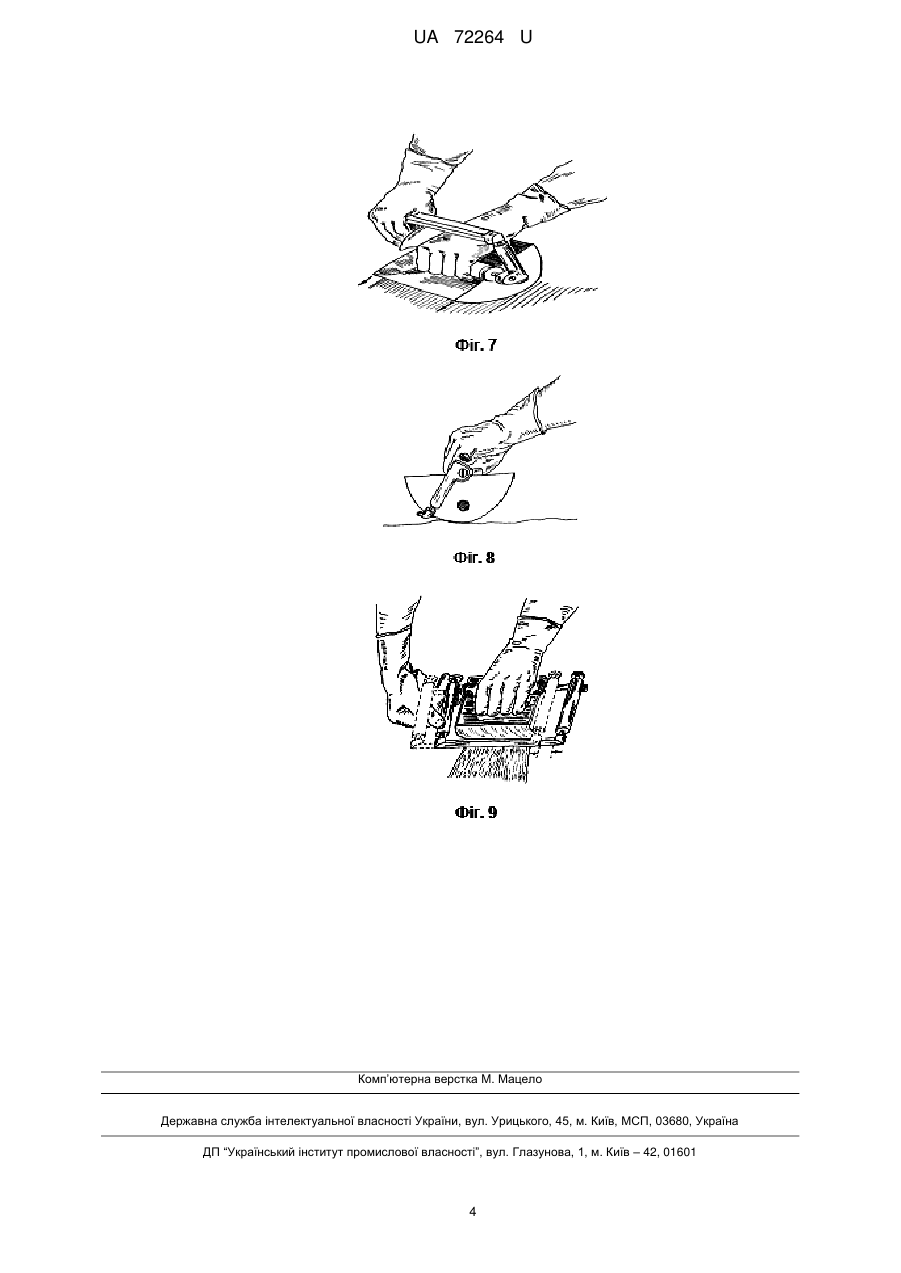 UA 72264 U

Фіг. 7

Фіг. 8

Фіг. 9

Комп'ютерна верстка М. Мацело

Державна служба інтелектуальної власності України, вул. Урицького, 45, м. Київ, МСП, 03680, Україна

ДП "Український інститут промислової власності", вул. Глазунова, 1, м. Київ – 42, 01601

4